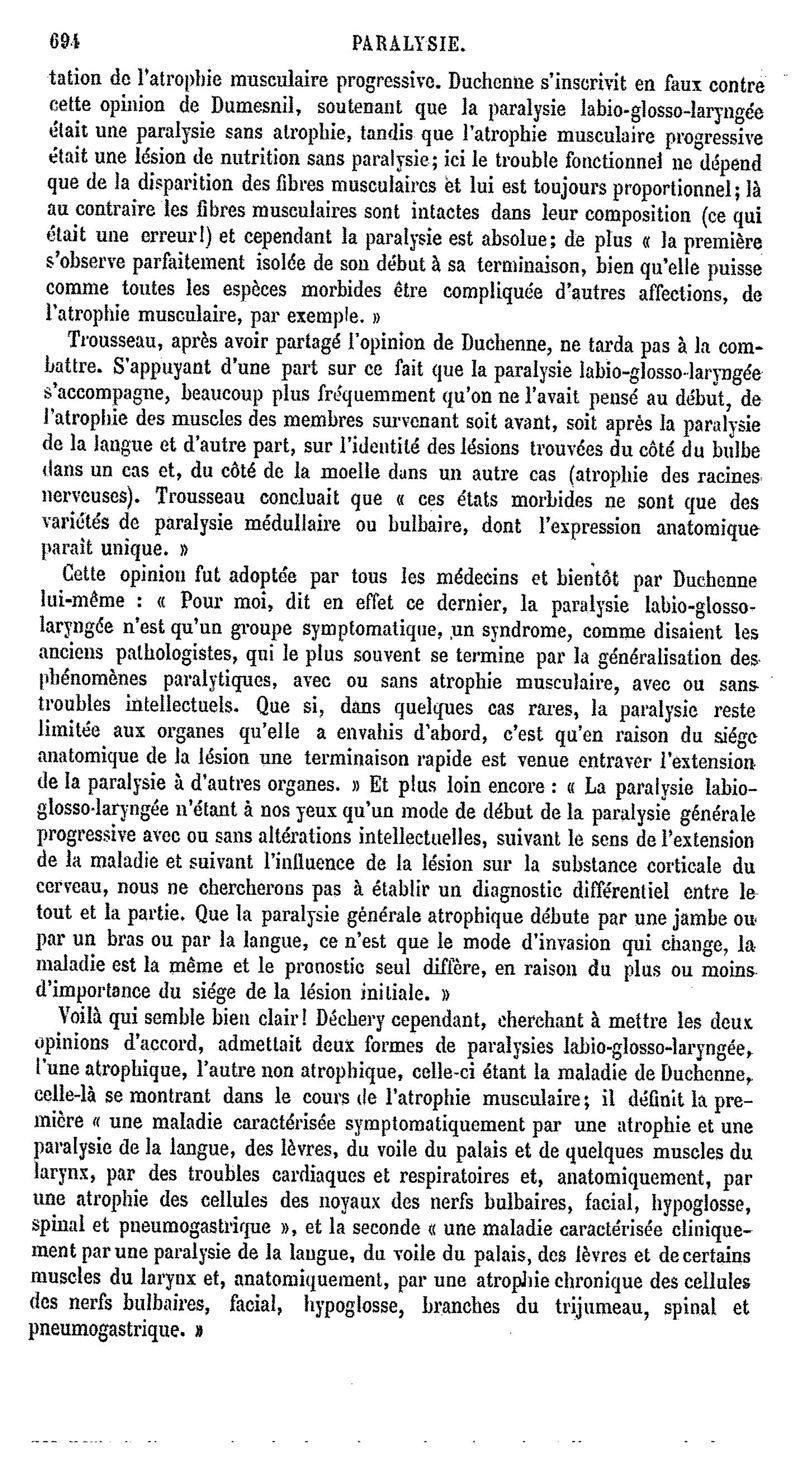 694 PARALYSIE.

tation de l'atrophie musculaire progressive. Duchenne s'inscrivit en faux contre cette opinion de Dumesnil, soutenant que la paralysie labio-glosso-laryngée était une paralysie sans atrophie, tandis que l'atrophie musculaire progressive était une lésion de nutrition sans paralysie; ici le trouble fonctionnel ne dépend que de la disparition des fibres musculaires et lui est toujours proportionnel; là au contraire les fibres musculaires sont intactes dans leur composition (ce qui était une erreur!) et cependant la paralysie est absolue; de plus « la première s'observe parfaitement isolée de son début à sa terminaison, bien qu'elle puisse comme toutes les espèces morbides être compliquée d'autres affections, de l'atrophie musculaire, par exemple. »

Trousseau, après avoir partagé l'opinion de Duchenne, ne tarda pas à la combattre. S'appuyant d'une part sur ce fait que la paralysie labio-glosso-laryngée s'accompagne, beaucoup plus fréquemment qu'on ne l'avait pensé au début, de l'atrophie des muscles des membres survenant soit avant, soit après la paralysie de la langue et d'autre part, sur l'identité des lésions trouvées du côté du bulbe dans un cas et, du côté de la moelle dans un autre cas (atrophie des racines nerveuses). Trousseau concluait que « ces états morbides ne sont que des variétés de paralysie médullaire ou bulbaire, dont l'expression anatomique paraît unique. »

Cette opinion fut adoptée par tous les médecins et bientôt par Duchenne lui-même : « Pour moi, dit en effet ce dernier, la paralysie labio-glosso-laryngée n'est qu'un groupe symptomatique, un syndrome, comme disaient les anciens pathologistes, qui le plus souvent se termine par la généralisation des phénomènes paralytiques, avec ou sans atrophie musculaire, avec ou sans troubles intellectuels. Que si, dans quelques cas rares, la paralysie reste limitée aux organes qu'elle a envahis d'abord, c'est qu'en raison du siége anatomique de la lésion une terminaison rapide est venue entraver l'extension de la paralysie à d'autres organes. » Et plus loin encore : « La paralysie labio-glosso-laryngée n'étant à nos yeux qu'un mode de début de la paralysie générale progressive avec ou sans altérations intellectuelles, suivant le sens de l'extension de la maladie et suivant l'influence de la lésion sur la substance corticale du cerveau, nous ne chercherons pas à établir un diagnostic différentiel entre le tout et la partie. Que la paralysie générale atrophique débute par une jambe ou par un bras ou par la langue, ce n'est que le mode d'invasion qui change, la maladie est la même et le pronostic seul diffère, en raison du plus ou moins d'importance du siége de la lésion initiale. »

Voilà qui semble bien clair! Déchery cependant, cherchant à mettre les deux opinions d'accord, admettait deux formes de paralysies labio-glosso-laryngée, l'une atrophique, l'autre non atrophique, celle-ci étant la maladie de Duchenne, celle-là se montrant dans le cours de l'atrophie musculaire; il définit la première « une maladie caractérisée symptomatiquement par une atrophie et une paralysie de la langue, des lèvres, du voile du palais et de quelques muscles du larynx, par des troubles cardiaques et respiratoires et, anatomiquement, par une atrophie des cellules des noyaux des nerfs bulbaires, facial, hypoglosse, spinal et pneumogastrique », et la seconde « une maladie caractérisée cliniquement par une paralysie de la langue, du voile du palais, des lèvres et de certains muscles du larynx et, anatomiquement, par une atrophie chronique des cellules des nerfs bulbaires, facial, hypoglosse, branches du trijumeau, spinal et pneumogastrique. »